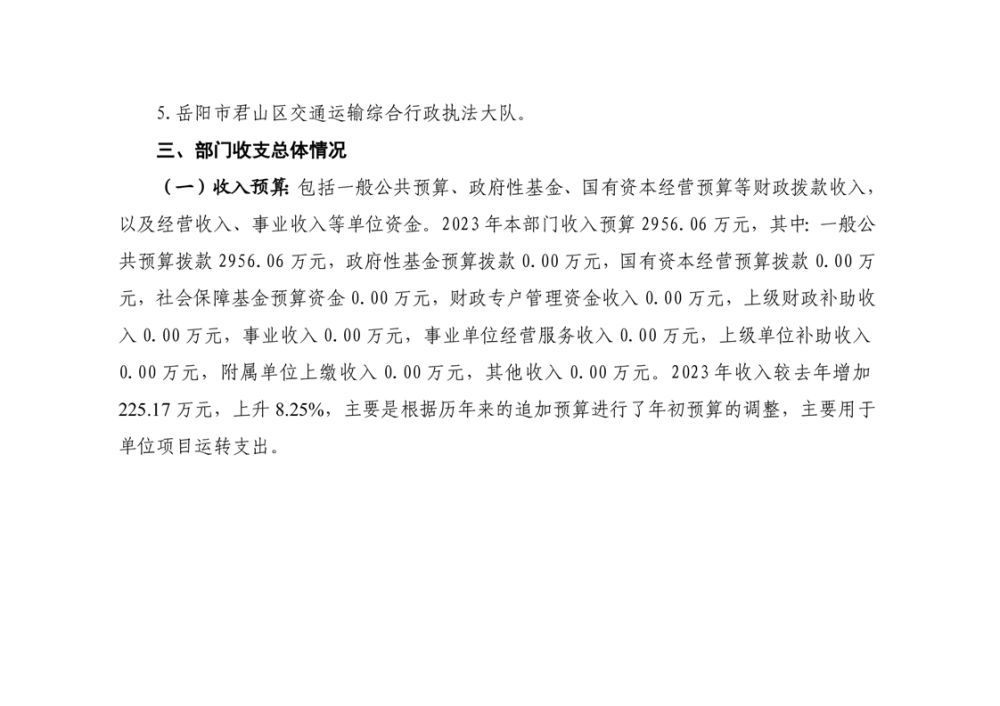 5.岳阳市君山区交通运输综合行政执法大队。

三、部门收支总体情况

（一）收入预算：包括一般公共预算、政府性基金、国有资本经营预算等财政拨款收入，以及经营收入、事业收入等单位资金。2023年本部门收入预算2956.06万元，其中：一般公共预算拨款2956.06万元，政府性基金预算拨款0.00万元，国有资本经营预算拨款0.00万元，社会保障基金预算资金0.00万元，财政专户管理资金收入0.00万元，上级财政补助收入0.00万元，事业收入0.00万元，事业单位经营服务收入0.00万元，上级单位补助收入0.00万元，附属单位上缴收入0.00万元，其他收入0.00万元。2023年收入较去年增加225.17万元，上升8.25%，主要是根据历年来的追加预算进行了年初预算的调整，主要用于单位项目运转支出。